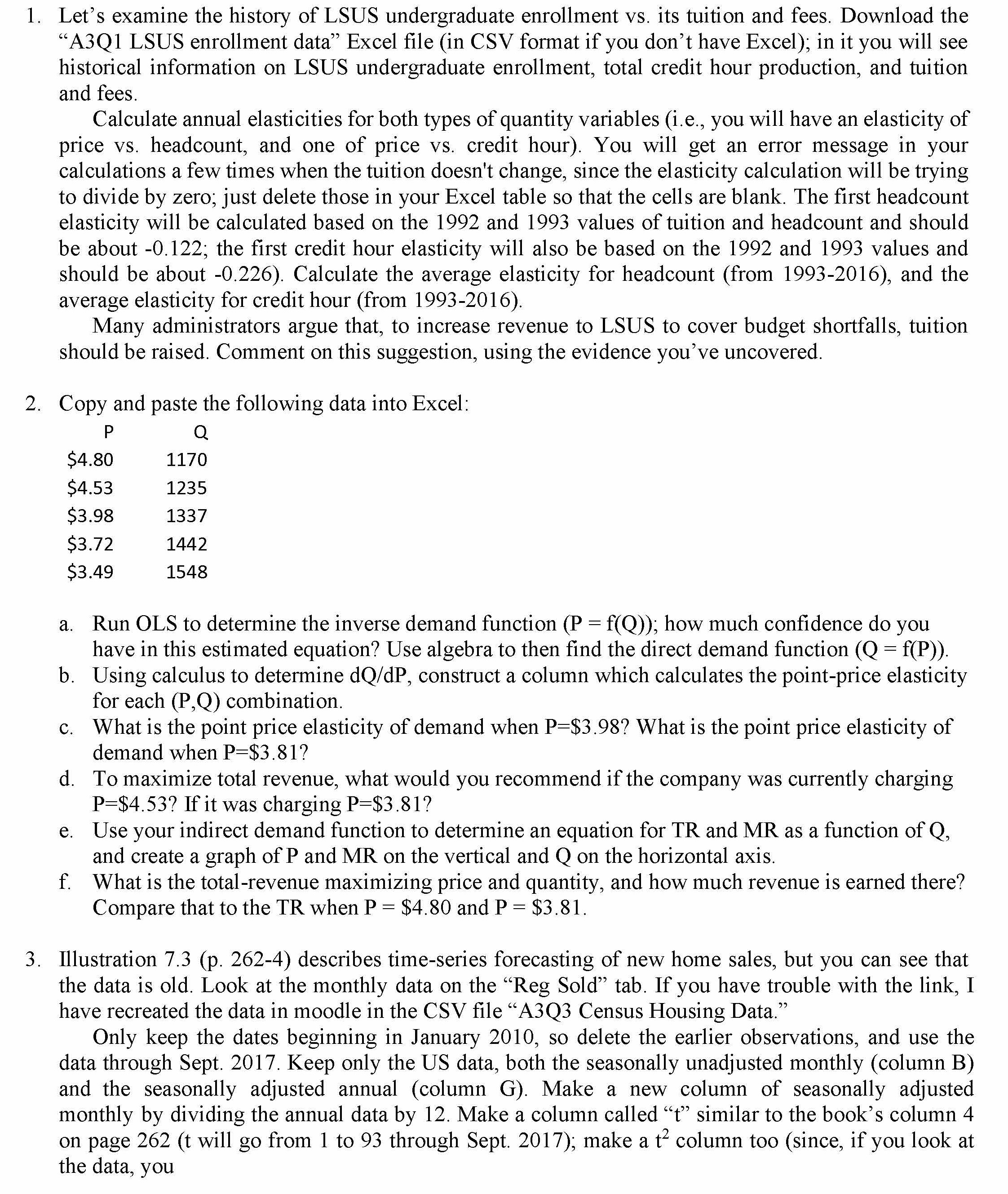 1. Let's examine the history of LSUS undergraduate enrollment vs. its tuition and fees. Download the "A3Q1 LSUS enrollment data" Excel file (in CSV format if you don't have Excel); in it you will see historical information on LSUS undergraduate enrollment, total credit hour production, and tuition and fees.

Calculate annual elasticities for both types of quantity variables (i.e., you will have an elasticity of price vs. headcount, and one of price vs. credit hour). You will get an error message in your calculations a few times when the tuition doesn't change, since the elasticity calculation will be trying to divide by zero; just delete those in your Excel table so that the cells are blank. The first headcount elasticity will be calculated based on the 1992 and 1993 values of tuition and headcount and should be about -0.122; the first credit hour elasticity will also be based on the 1992 and 1993 values and should be about -0.226). Calculate the average elasticity for headcount (from 1993-2016), and the average elasticity for credit hour (from 1993-2016).

Many administrators argue that, to increase revenue to LSUS to cover budget shortfalls, tuition should be raised. Comment on this suggestion, using the evidence you've uncovered.

2. Copy and paste the following data into Excel:

| P | Q |
|---|---|
| \$4.80 | 1170 |
| \$4.53 | 1235 |
| \$3.98 | 1337 |
| \$3.72 | 1442 |
| \$3.49 | 1548 |

a. Run OLS to determine the inverse demand function (P = f(Q)); how much confidence do you have in this estimated equation? Use algebra to then find the direct demand function (Q = f(P)).
b. Using calculus to determine dQ/dP, construct a column which calculates the point-price elasticity for each (P,Q) combination.
c. What is the point price elasticity of demand when P=\$3.98? What is the point price elasticity of demand when P=\$3.81?
d. To maximize total revenue, what would you recommend if the company was currently charging P=\$4.53? If it was charging P=\$3.81?
e. Use your indirect demand function to determine an equation for TR and MR as a function of Q, and create a graph of P and MR on the vertical and Q on the horizontal axis.
f. What is the total-revenue maximizing price and quantity, and how much revenue is earned there? Compare that to the TR when P = \$4.80 and P = \$3.81.

3. Illustration 7.3 (p. 262-4) describes time-series forecasting of new home sales, but you can see that the data is old. Look at the monthly data on the "Reg Sold" tab. If you have trouble with the link, I have recreated the data in moodle in the CSV file "A3Q3 Census Housing Data."

Only keep the dates beginning in January 2010, so delete the earlier observations, and use the data through Sept. 2017. Keep only the US data, both the seasonally unadjusted monthly (column B) and the seasonally adjusted annual (column G). Make a new column of seasonally adjusted monthly by dividing the annual data by 12. Make a column called "t" similar to the book's column 4 on page 262 (t will go from 1 to 93 through Sept. 2017); make a $t^2$ column too (since, if you look at the data, you